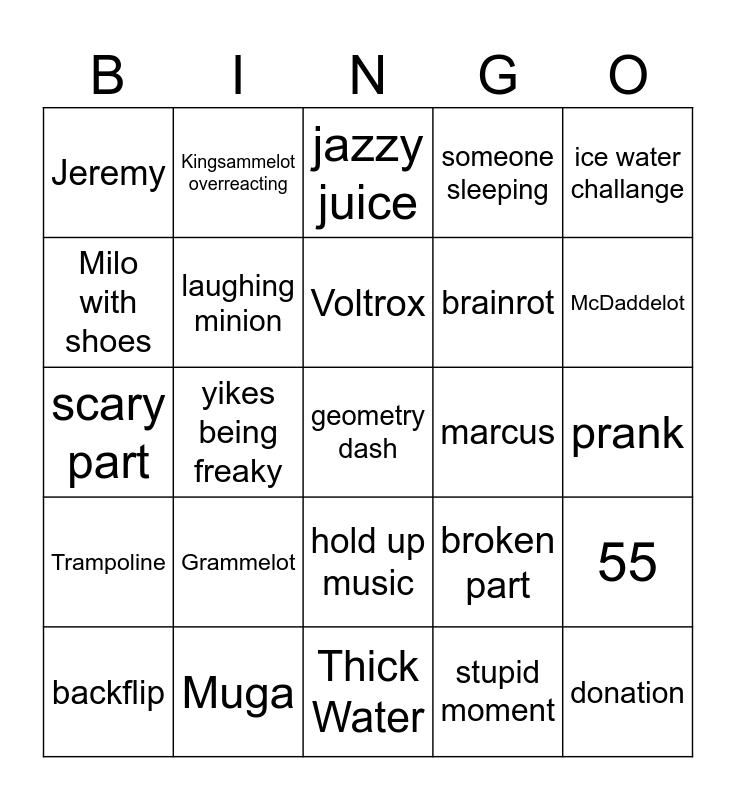 | B | I | N | G | O |
|---|---|---|---|---|
| Jeremy | Kingsammelot overreacting | jazzy juice | someone sleeping | ice water challange |
| Milo with shoes | laughing minion | Voltrox | brainrot | McDaddelot |
| scary part | yikes being freaky | geometry dash | marcus | prank |
| Trampoline | Grammelot | hold up music | broken part | 55 |
| backflip | Muga | Thick Water | stupid moment | donation |